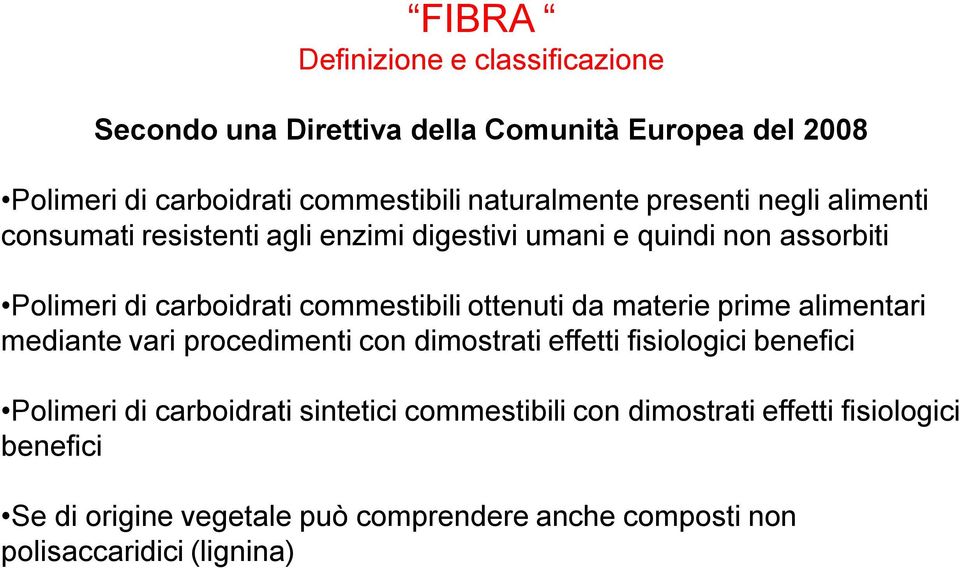 “FIBRA “
Definizione e classificazione

Secondo una Direttiva della Comunità Europea del 2008

•Polimeri di carboidrati commestibili naturalmente presenti negli alimenti consumati resistenti agli enzimi digestivi umani e quindi non assorbiti

•Polimeri di carboidrati commestibili ottenuti da materie prime alimentari mediante vari procedimenti con dimostrati effetti fisiologici benefici

•Polimeri di carboidrati sintetici commestibili con dimostrati effetti fisiologici benefici

•Se di origine vegetale può comprendere anche composti non polisaccaridici (lignina)